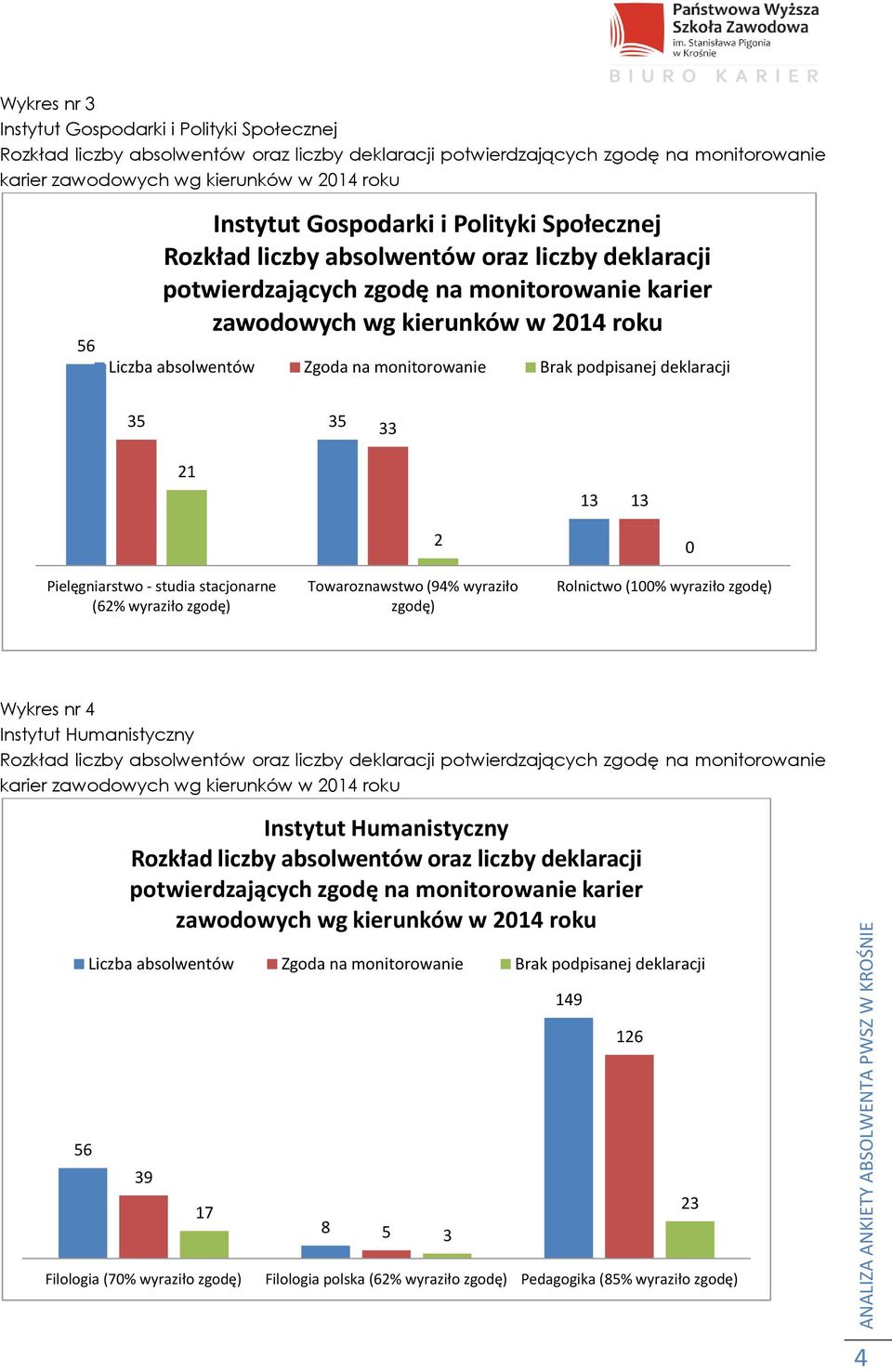 Państwowa Wyższa Szkoła Zawodowa
im. Stanisława Pigonia w Krośnie
BIURO KARIER

Wykres nr 3
Instytut Gospodarki i Polityki Społecznej
Rozkład liczby absolwentów oraz liczby deklaracji potwierdzających zgodę na monitorowanie karier zawodowych wg kierunków w 2014 roku

Instytut Gospodarki i Polityki Społecznej
Rozkład liczby absolwentów oraz liczby deklaracji potwierdzających zgodę na monitorowanie karier zawodowych wg kierunków w 2014 roku

Liczba absolwentów
Zgoda na monitorowanie
Brak podpisanej deklaracji

56
35
21
35
33
2
13
13
0

Pielęgniarstwo - studia stacjonarne (62% wyraziło zgodę)
Towaroznawstwo (94% wyraziło zgodę)
Rolnictwo (100% wyraziło zgodę)

Wykres nr 4
Instytut Humanistyczny
Rozkład liczby absolwentów oraz liczby deklaracji potwierdzających zgodę na monitorowanie karier zawodowych wg kierunków w 2014 roku

Instytut Humanistyczny
Rozkład liczby absolwentów oraz liczby deklaracji potwierdzających zgodę na monitorowanie karier zawodowych wg kierunków w 2014 roku

Liczba absolwentów
Zgoda na monitorowanie
Brak podpisanej deklaracji

56
39
17
8
5
3
149
126
23

Filologia (70% wyraziło zgodę)
Filologia polska (62% wyraziło zgodę)
Pedagogika (85% wyraziło zgodę)

ANALIZA ANKIETY ABSOLWENTA PWSZ W KROŚNIE
4